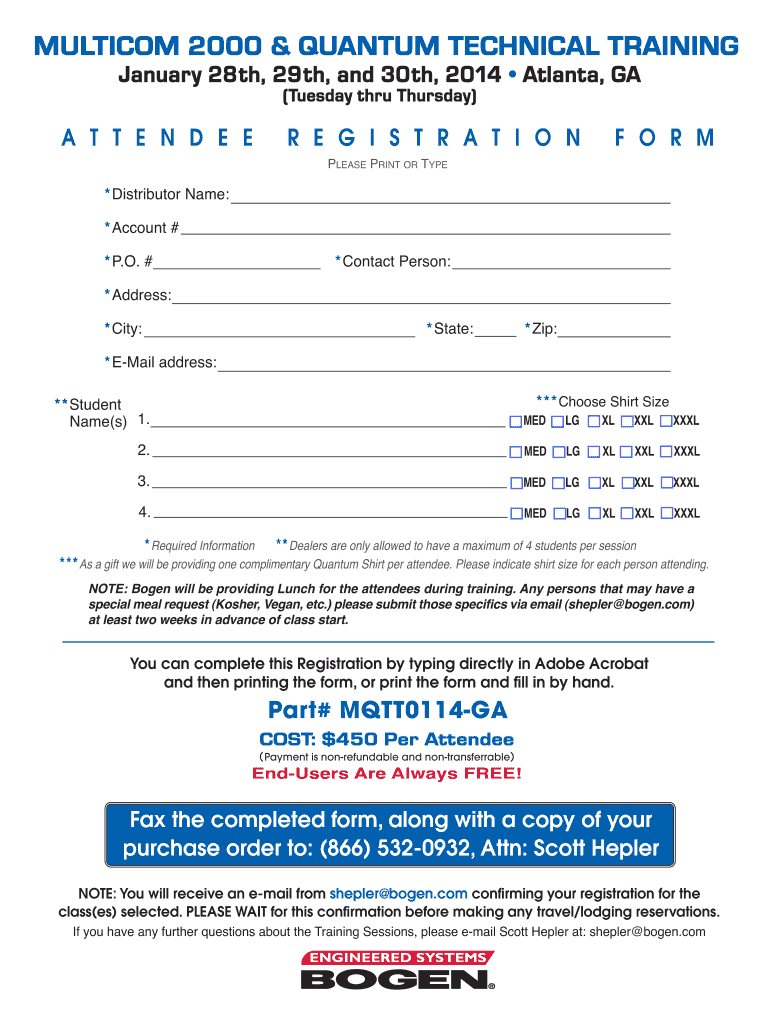 MULTICOM 2000 & QUANTUM TECHNICAL TRAINING
January 28th, 29th, and 30th, 2014 • Atlanta, GA
(Tuesday thru Thursday)

ATTENDEE REGISTRATION FORM

PLEASE PRINT OR TYPE

*Distributor Name:

*Account #

*P.O. # *Contact Person:

*Address:

*City: *State: *Zip:

*E-Mail address:

**Student Name(s) ***Choose Shirt Size
1. MED LG XL XXL XXXL
2. MED LG XL XXL XXXL
3. MED LG XL XXL XXXL
4. MED LG XL XXL XXXL

* Required Information ** Dealers are only allowed to have a maximum of 4 students per session
*** As a gift we will be providing one complimentary Quantum Shirt per attendee. Please indicate shirt size for each person attending.

NOTE: Bogen will be providing Lunch for the attendees during training. Any persons that may have a special meal request (Kosher, Vegan, etc.) please submit those specifics via email (shepler@bogen.com) at least two weeks in advance of class start.

You can complete this Registration by typing directly in Adobe Acrobat and then printing the form, or print the form and fill in by hand.

Part# MQTT0114-GA

COST: $450 Per Attendee
(Payment is non-refundable and non-transferrable)
End-Users Are Always FREE!

Fax the completed form, along with a copy of your purchase order to: (866) 532-0932, Attn: Scott Hepler

NOTE: You will receive an e-mail from shepler@bogen.com confirming your registration for the class(es) selected. PLEASE WAIT for this confirmation before making any travel/lodging reservations.
If you have any further questions about the Training Sessions, please e-mail Scott Hepler at: shepler@bogen.com

ENGINEERED SYSTEMS
BOGEN®